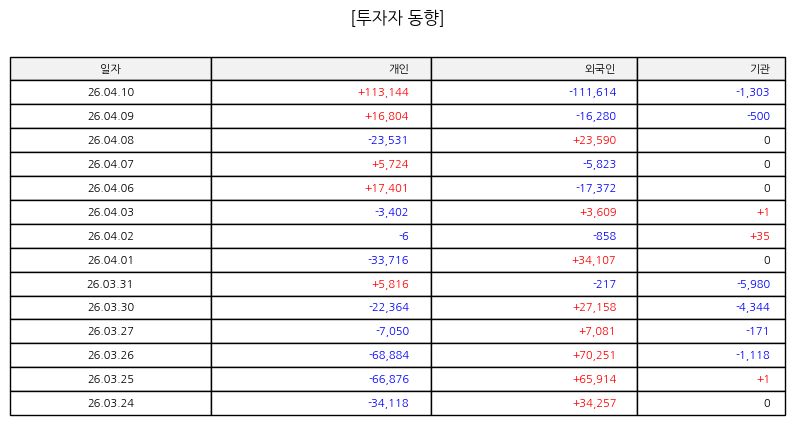 [투자자 동향]

| 일자 | 개인 | 외국인 | 기관 |
|---|---|---|---|
| 26.04.10 | +113,144 | -111,614 | -1,303 |
| 26.04.09 | +16,804 | -16,280 | -500 |
| 26.04.08 | -23,531 | +23,590 | 0 |
| 26.04.07 | +5,724 | -5,823 | 0 |
| 26.04.06 | +17,401 | -17,372 | 0 |
| 26.04.03 | -3,402 | +3,609 | +1 |
| 26.04.02 | -6 | -858 | +35 |
| 26.04.01 | -33,716 | +34,107 | 0 |
| 26.03.31 | +5,816 | -217 | -5,980 |
| 26.03.30 | -22,364 | +27,158 | -4,344 |
| 26.03.27 | -7,050 | +7,081 | -171 |
| 26.03.26 | -68,884 | +70,251 | -1,118 |
| 26.03.25 | -66,876 | +65,914 | +1 |
| 26.03.24 | -34,118 | +34,257 | 0 |